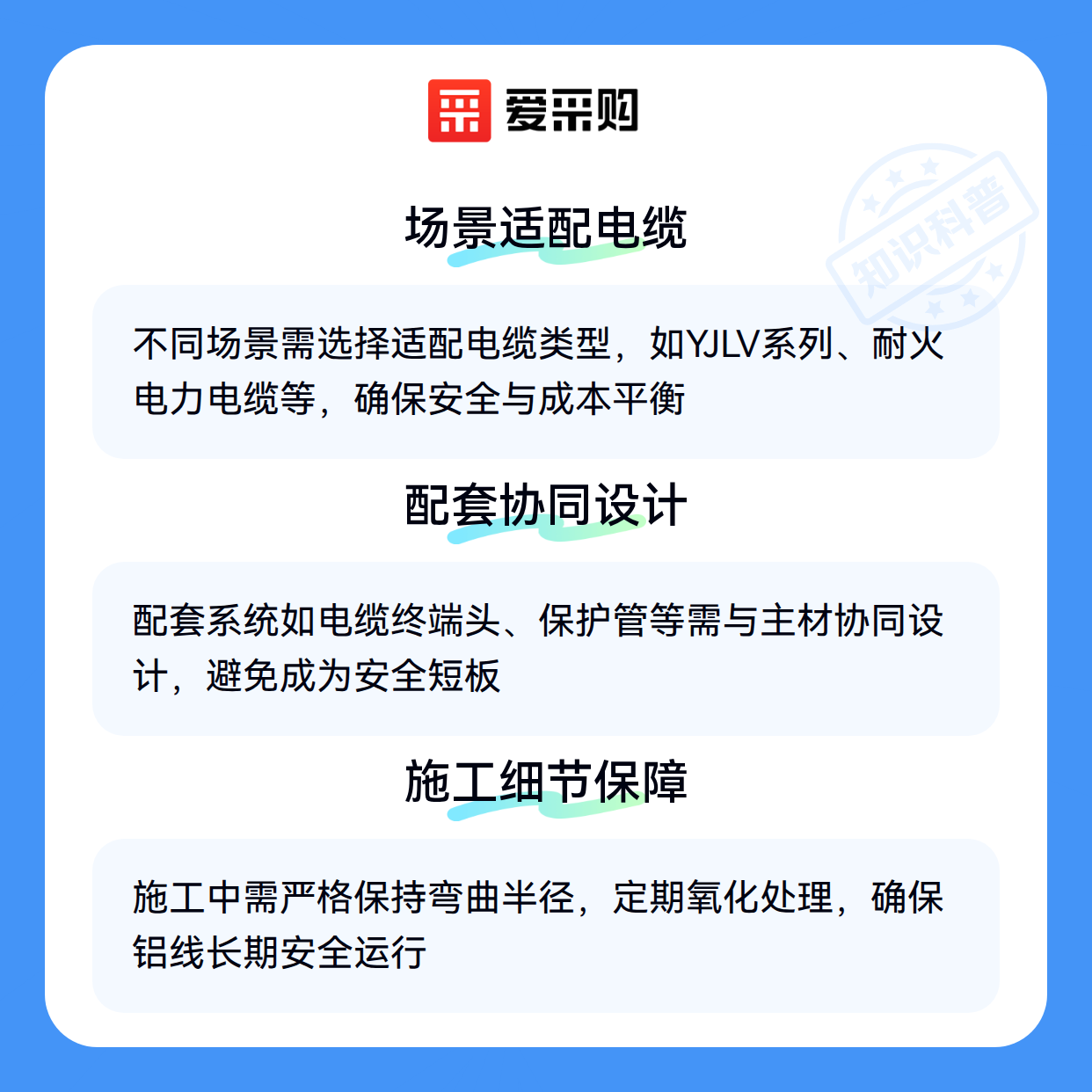 爱采购

场景适配电缆

不同场景需选择适配电缆类型，如YJLV系列、耐火电力电缆等，确保安全与成本平衡

配套协同设计

配套系统如电缆终端头、保护管等需与主材协同设计，避免成为安全短板

施工细节保障

施工中需严格保持弯曲半径，定期氧化处理，确保铝线长期安全运行

知识科普